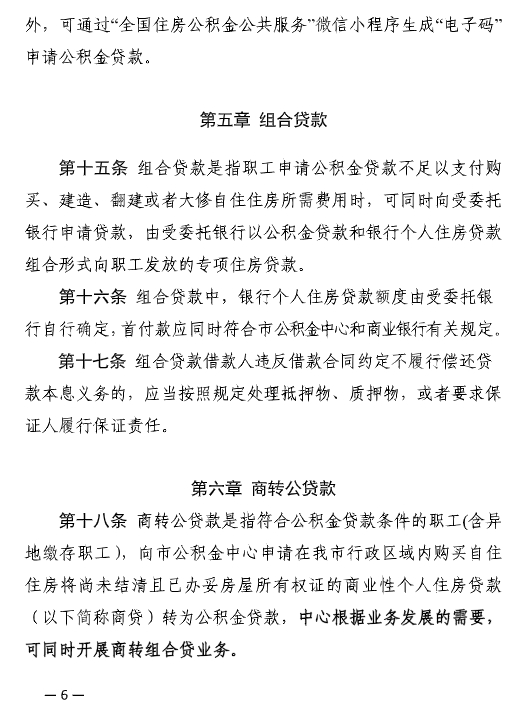 外，可通过“全国住房公积金公共服务”微信小程序生成“电子码”申请公积金贷款。

第五章 组合贷款

第十五条 组合贷款是指职工申请公积金贷款不足以支付购买、建造、翻建或者大修自住住房所需费用时，可同时向受委托银行申请贷款，由受委托银行以公积金贷款和银行个人住房贷款组合形式向职工发放的专项住房贷款。

第十六条 组合贷款中，银行个人住房贷款额度由受委托银行自行确定，首付款应同时符合市公积金中心和商业银行有关规定。

第十七条 组合贷款借款人违反借款合同约定不履行偿还贷款本息义务的，应当按照规定处理抵押物、质押物，或者要求保证人履行保证责任。

第六章 商转公贷款

第十八条 商转公贷款是指符合公积金贷款条件的职工(含异地缴存职工)，向市公积金中心申请在我市行政区域内购买自住住房将尚未结清且已办妥房屋所有权证的商业性个人住房贷款（以下简称商贷）转为公积金贷款，中心根据业务发展的需要，可同时开展商转组合贷业务。

—6—